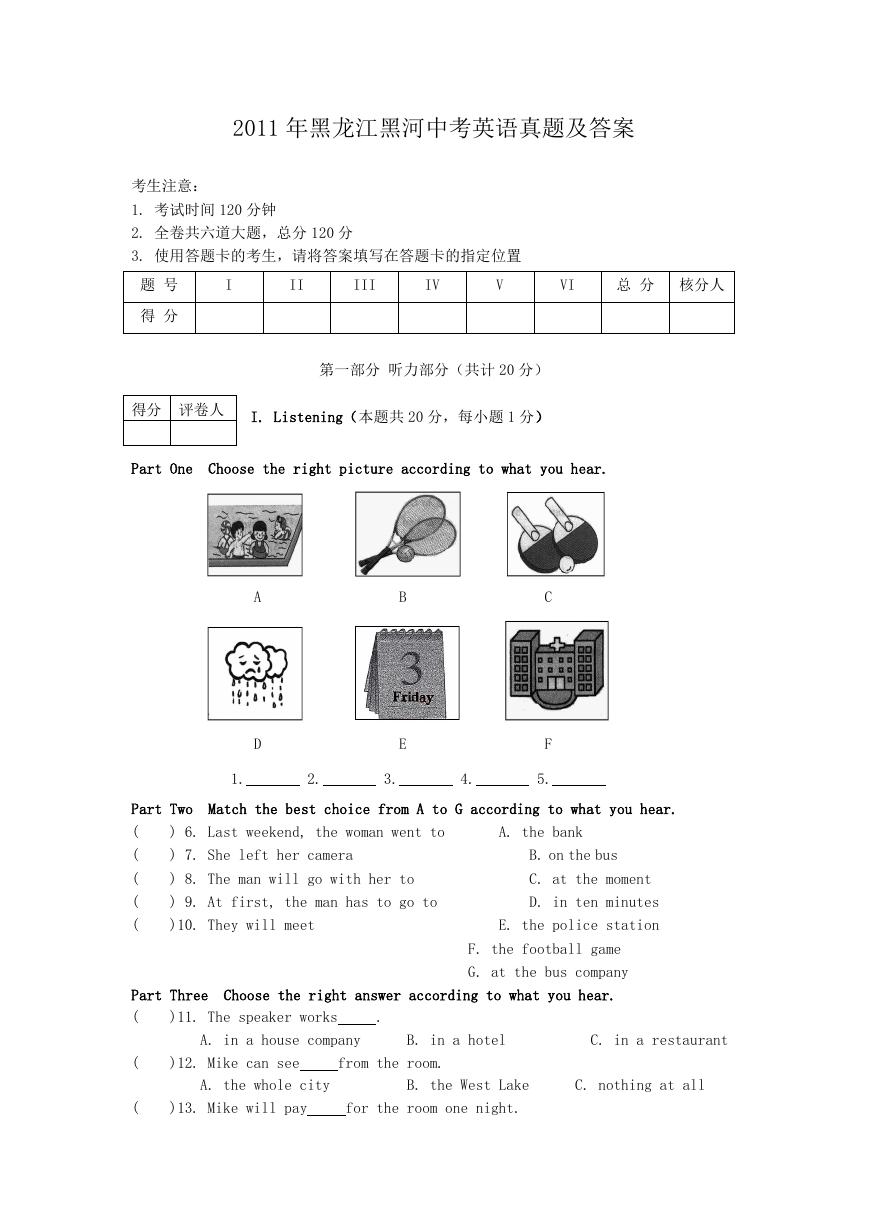 2011年黑龙江黑河中考英语真题及答案

考生注意：
1. 考试时间120分钟
2. 全卷共六道大题，总分120分
3. 使用答题卡的考生，请将答案填写在答题卡的指定位置

| 题 号 | I | II | III | IV | V | VI | 总 分 | 核分人 |
|---|---|---|---|---|---|---|---|---|
| 得 分 | | | | | | | | |

第一部分 听力部分（共计20分）

| 得分 | 评卷人 |
|---|---|
| | |

I. Listening（本题共20分，每小题1分）

Part One Choose the right picture according to what you hear.

A B C

3
Friday

D E F

1.______ 2.______ 3.______ 4.______ 5.______

Part Two Match the best choice from A to G according to what you hear.
( ) 6. Last weekend, the woman went to
( ) 7. She left her camera
( ) 8. The man will go with her to
( ) 9. At first, the man has to go to
( )10. They will meet

A. the bank
B. on the bus
C. at the moment
D. in ten minutes
E. the police station
F. the football game
G. at the bus company

Part Three Choose the right answer according to what you hear.
( )11. The speaker works_____.
A. in a house company B. in a hotel C. in a restaurant
( )12. Mike can see_____from the room.
A. the whole city B. the West Lake C. nothing at all
( )13. Mike will pay_____for the room one night.